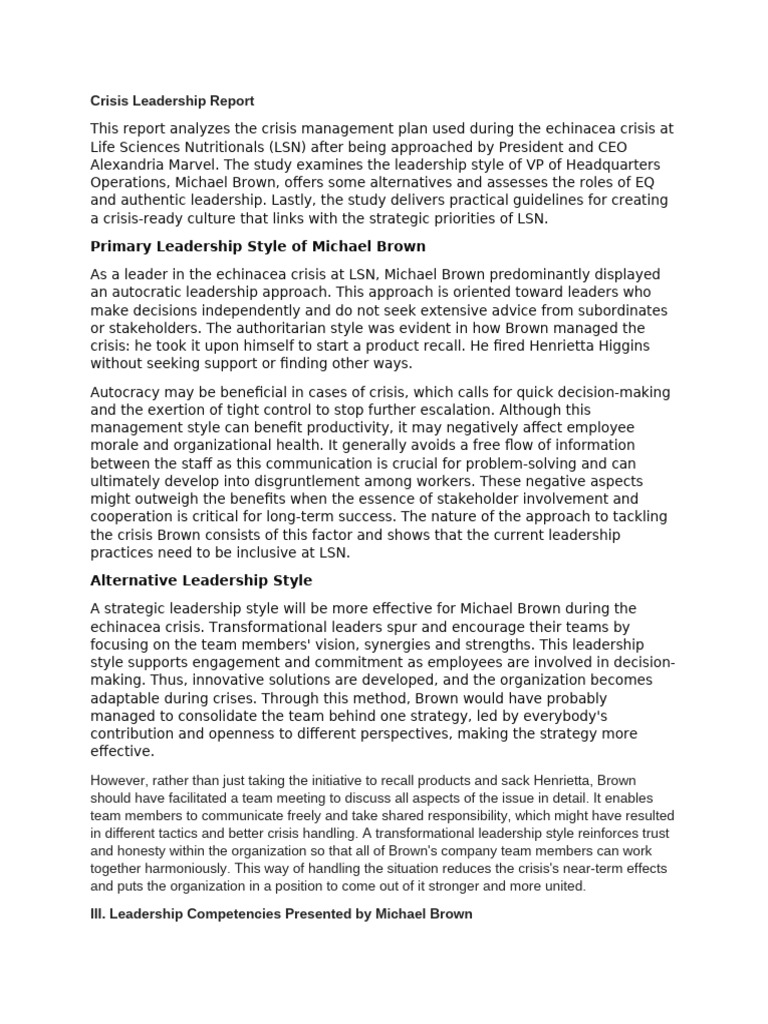 Crisis Leadership Report

This report analyzes the crisis management plan used during the echinacea crisis at Life Sciences Nutritionals (LSN) after being approached by President and CEO Alexandria Marvel. The study examines the leadership style of VP of Headquarters Operations, Michael Brown, offers some alternatives and assesses the roles of EQ and authentic leadership. Lastly, the study delivers practical guidelines for creating a crisis-ready culture that links with the strategic priorities of LSN.

Primary Leadership Style of Michael Brown

As a leader in the echinacea crisis at LSN, Michael Brown predominantly displayed an autocratic leadership approach. This approach is oriented toward leaders who make decisions independently and do not seek extensive advice from subordinates or stakeholders. The authoritarian style was evident in how Brown managed the crisis: he took it upon himself to start a product recall. He fired Henrietta Higgins without seeking support or finding other ways.

Autocracy may be beneficial in cases of crisis, which calls for quick decision-making and the exertion of tight control to stop further escalation. Although this management style can benefit productivity, it may negatively affect employee morale and organizational health. It generally avoids a free flow of information between the staff as this communication is crucial for problem-solving and can ultimately develop into disgruntlement among workers. These negative aspects might outweigh the benefits when the essence of stakeholder involvement and cooperation is critical for long-term success. The nature of the approach to tackling the crisis Brown consists of this factor and shows that the current leadership practices need to be inclusive at LSN.

Alternative Leadership Style

A strategic leadership style will be more effective for Michael Brown during the echinacea crisis. Transformational leaders spur and encourage their teams by focusing on the team members' vision, synergies and strengths. This leadership style supports engagement and commitment as employees are involved in decision-making. Thus, innovative solutions are developed, and the organization becomes adaptable during crises. Through this method, Brown would have probably managed to consolidate the team behind one strategy, led by everybody's contribution and openness to different perspectives, making the strategy more effective.

However, rather than just taking the initiative to recall products and sack Henrietta, Brown should have facilitated a team meeting to discuss all aspects of the issue in detail. It enables team members to communicate freely and take shared responsibility, which might have resulted in different tactics and better crisis handling. A transformational leadership style reinforces trust and honesty within the organization so that all of Brown's company team members can work together harmoniously. This way of handling the situation reduces the crisis's near-term effects and puts the organization in a position to come out of it stronger and more united.

III. Leadership Competencies Presented by Michael Brown